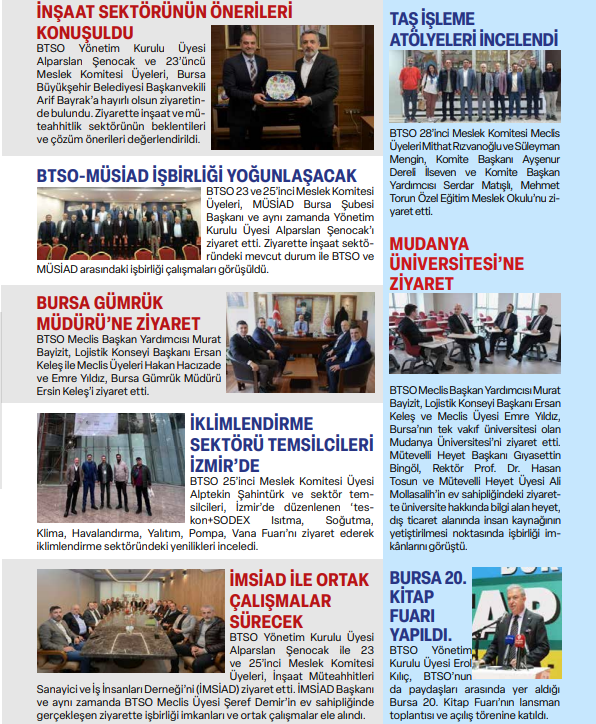 İNŞAAT SEKTÖRÜNÜN ÖNERİLERİ KONUŞULDU

BTSO Yönetim Kurulu Üyesi Alparslan Şenocak ve 23'üncü Meslek Komitesi Üyeleri, Bursa Büyükşehir Belediyesi Başkanvekili Arif Bayrak'a hayırlı olsun ziyaretinde bulundu. Ziyarette inşaat ve müteahhitlik sektörünün beklentileri ve çözüm önerileri değerlendirildi.

BTSO-MÜSİAD İŞBİRLİĞİ YOĞUNLAŞACAK

BTSO 23 ve 25'inci Meslek Komitesi Üyeleri, MÜSİAD Bursa Şubesi Başkanı ve aynı zamanda Yönetim Kurulu Üyesi Alparslan Şenocak'ı ziyaret etti. Ziyarette inşaat sektöründeki mevcut durum ile BTSO ve MÜSİAD arasındaki işbirliği çalışmaları görüşüldü.

BURSA GÜMRÜK MÜDÜRÜ'NE ZİYARET

BTSO Meclis Başkan Yardımcısı Murat Bayizit, Lojistik Konseyi Başkanı Ersan Keleş ile Meclis Üyeleri Hakan Hacızade ve Emre Yıldız, Bursa Gümrük Müdürü Ersin Keleş'i ziyaret etti.

İKLİMLENDİRME SEKTÖRÜ TEMSİLCİLERİ İZMİR'DE

BTSO 25'inci Meslek Komitesi Üyesi Alptekin Şahintürk ve sektör temsilcileri, İzmir'de düzenlenen 'teskon+SODEX Isıtma, Soğutma, Klima, Havalandırma, Yalıtım, Pompa, Vana Fuarı'nı ziyaret ederek iklimlendirme sektöründeki yenilikleri inceledi.

İMSİAD İLE ORTAK ÇALIŞMALAR SÜRECEK

BTSO Yönetim Kurulu Üyesi Alparslan Şenocak ile 23 ve 25'inci Meslek Komitesi Üyeleri, İnşaat Müteahhitleri Sanayici ve İş İnsanları Derneği'ni (İMSİAD) ziyaret etti. İMSİAD Başkanı ve aynı zamanda BTSO Meclis Üyesi Şeref Demir'in ev sahipliğinde gerçekleşen ziyarette işbirliği imkanları ve ortak çalışmalar ele alındı.

TAŞ İŞLEME ATÖLYELERİ İNCELENDİ

BTSO 28'inci Meslek Komitesi Meclis Üyeleri Mithat Rızvanoğlu ve Süleyman Mengin, Komite Başkanı Ayşenur Dereli İlseven ve Komite Başkan Yardımcısı Serdar Matışlı, Mehmet Torun Özel Eğitim Meslek Okulu'nu ziyaret etti.

MUDANYA ÜNİVERSİTESİ'NE ZİYARET

BTSO Meclis Başkan Yardımcısı Murat Bayizit, Lojistik Konseyi Başkanı Ersan Keleş ve Meclis Üyesi Emre Yıldız, Bursa'nın tek vakıf üniversitesi olan Mudanya Üniversitesi'ni ziyaret etti. Mütevelli Heyet Başkanı Gıyasettin Bingöl, Rektör Prof. Dr. Hasan Tosun ve Mütevelli Heyet Üyesi Ali Mollasalih'in ev sahipliğindeki ziyarette üniversite hakkında bilgi alan heyet, dış ticaret alanında insan kaynağının yetiştirilmesi noktasında işbirliği imkânlarını görüştü.

BURSA 20. KİTAP FUARI YAPILDI.

BTSO Yönetim Kurulu Üyesi Erol Kılıç, BTSO'nun da paydaşları arasında yer aldığı Bursa 20. Kitap Fuarı'nın lansman toplantısı ve açılış törenine katıldı.